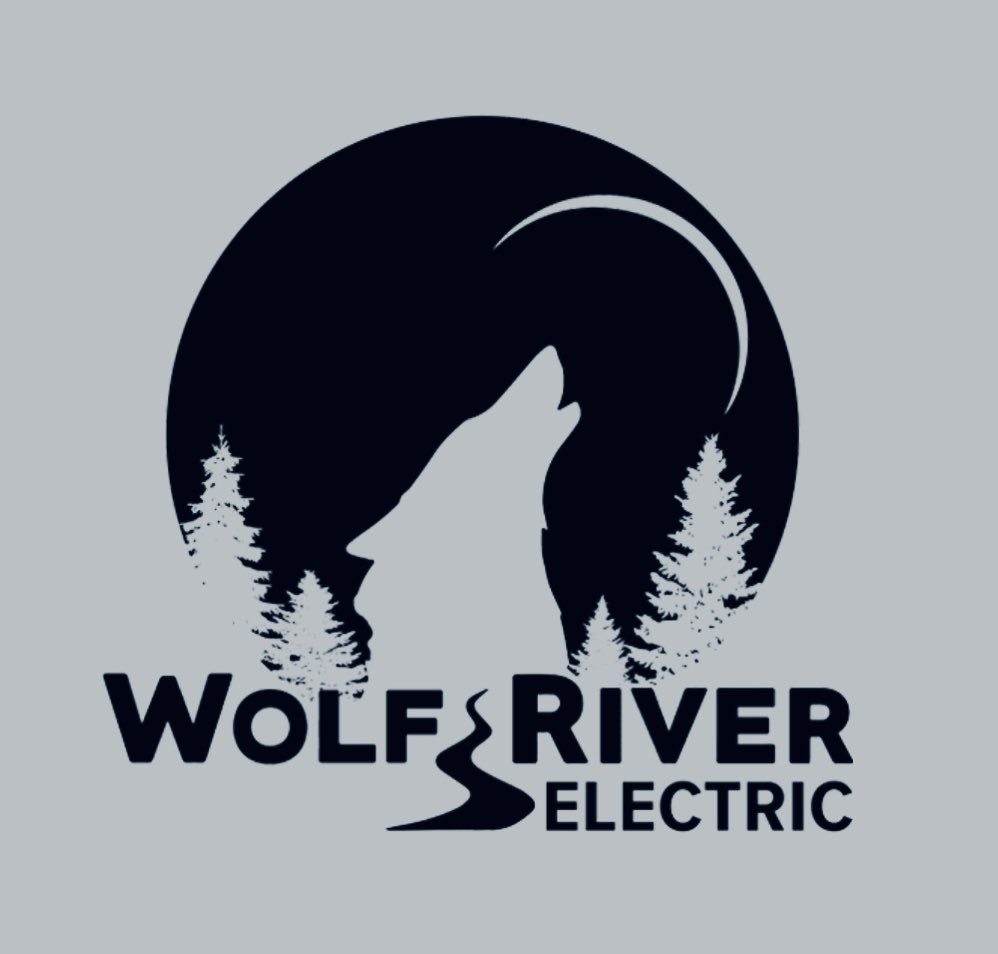 WOLF RIVER
ELECTRIC